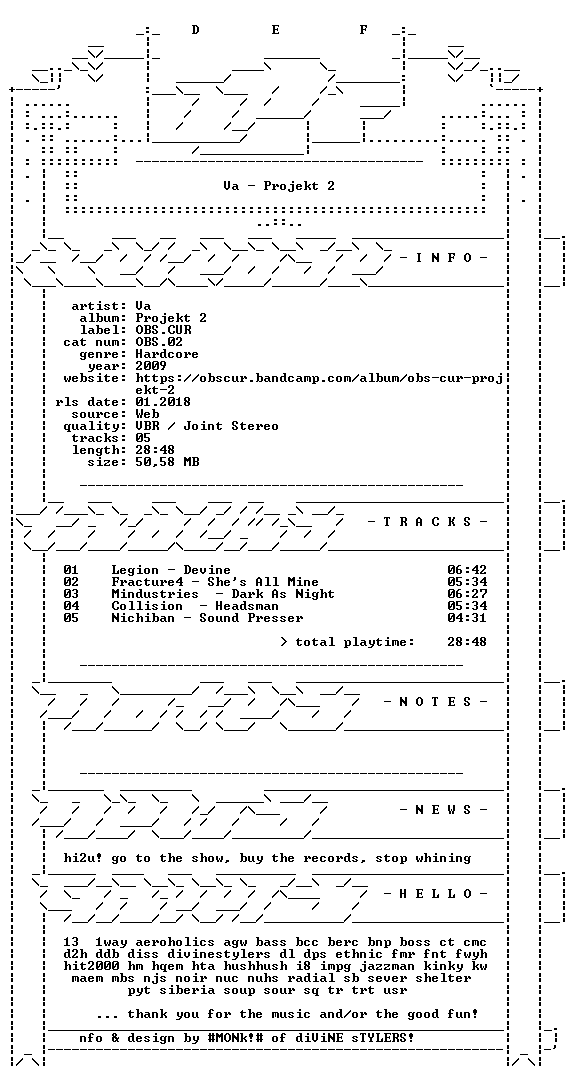 D E F

Va - Projekt 2

- I N F O -

artist: Va
album: Projekt 2
label: OBS.CUR
cat num: OBS.02
genre: Hardcore
year: 2009
website: https://obscur.bandcamp.com/album/obs-cur-projekt-2
rls date: 01.2018
source: Web
quality: VBR / Joint Stereo
tracks: 05
length: 28:48
size: 50,58 MB

- T R A C K S -

01 Legion - Devine 06:42
02 Fracture4 - She's All Mine 05:34
03 Mindustries - Dark As Night 06:27
04 Collision - Headsman 05:34
05 Nichiban - Sound Presser 04:31

> total playtime: 28:48

- N O T E S -

- N E W S -

hi2u! go to the show, buy the records, stop whining

- H E L L O -

13 1way aeroholics agw bass bcc berc bnp boss ct cmc d2h ddb diss divinestylers dl dps ethnic fmr fnt fwyh hit2000 hm hqem hta hushhush i8 impg jazzman kinky kw maem mbs njs noir nuc nuhs radial sb sever shelter pyt siberia soup sour sq tr trt usr

... thank you for the music and/or the good fun!

nfo & design by #MONk!# of diViNE sTYLERS!